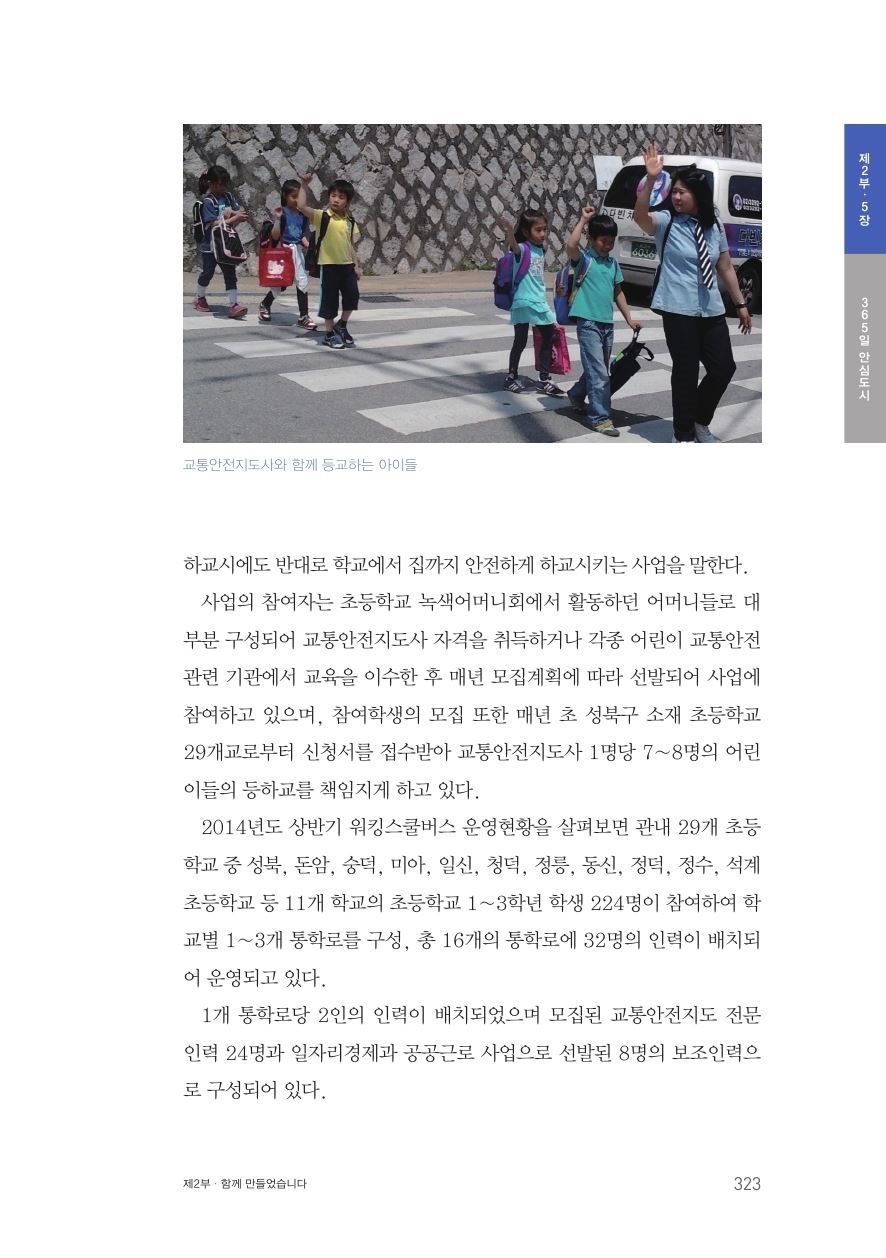 제2부 · 5장

365일 안심도시

교통안전지도사와 함께 등교하는 아이들

하교시에도 반대로 학교에서 집까지 안전하게 하교시키는 사업을 말한다.

사업의 참여자는 초등학교 녹색어머니회에서 활동하던 어머니들로 대부분 구성되어 교통안전지도사 자격을 취득하거나 각종 어린이 교통안전 관련 기관에서 교육을 이수한 후 매년 모집계획에 따라 선발되어 사업에 참여하고 있으며, 참여학생의 모집 또한 매년 초 성북구 소재 초등학교 29개교로부터 신청서를 접수받아 교통안전지도사 1명당 7~8명의 어린이들의 등하교를 책임지게 하고 있다.

2014년도 상반기 워킹스쿨버스 운영현황을 살펴보면 관내 29개 초등학교 중 성북, 돈암, 숭덕, 미아, 일신, 청덕, 정릉, 동신, 정덕, 정수, 석계 초등학교 등 11개 학교의 초등학교 1~3학년 학생 224명이 참여하여 학교별 1~3개 통학로를 구성, 총 16개의 통학로에 32명의 인력이 배치되어 운영되고 있다.

1개 통학로당 2인의 인력이 배치되었으며 모집된 교통안전지도 전문인력 24명과 일자리경제과 공공근로 사업으로 선발된 8명의 보조인력으로 구성되어 있다.

제2부 · 함께 만들었습니다 323